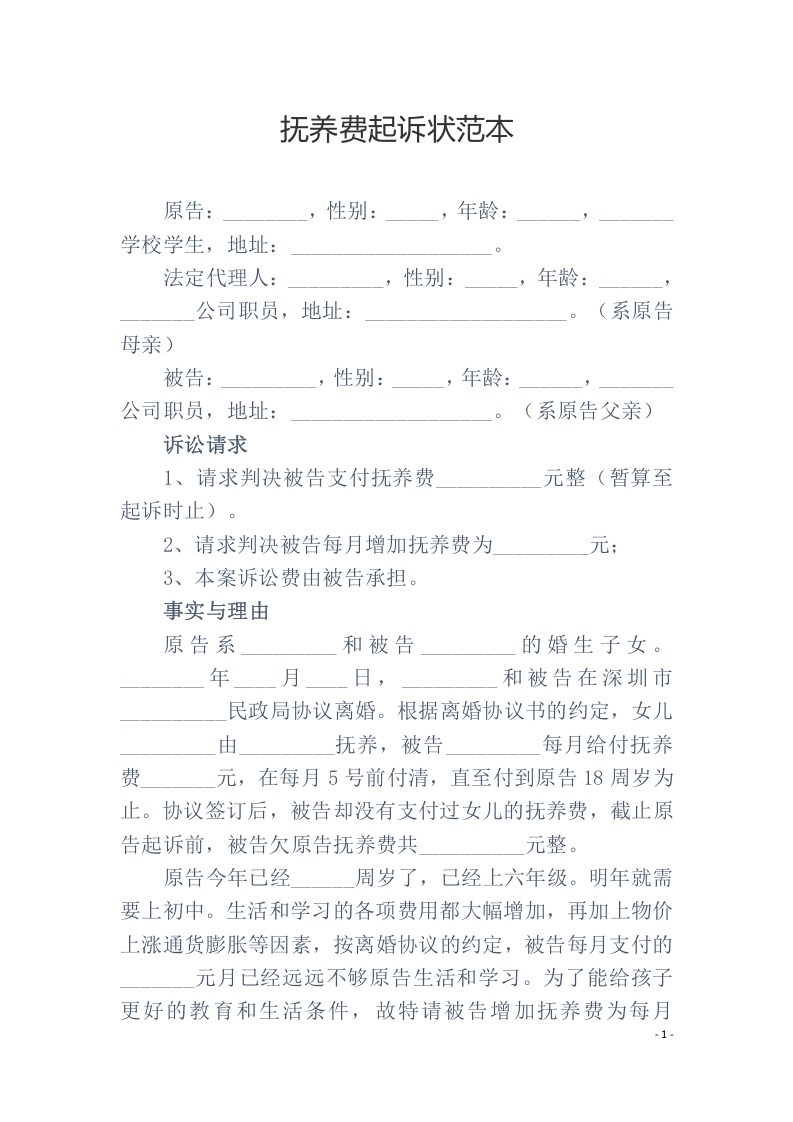 抚养费起诉状范本

原告：____，性别：____，年龄：____，____学校学生，地址：____。

法定代理人：____，性别：____，年龄：____，____公司职员，地址：____。（系原告母亲）

被告：____，性别：____，年龄：____，____公司职员，地址：____。（系原告父亲）

诉讼请求

1、请求判决被告支付抚养费____元整（暂算至起诉时止）。

2、请求判决被告每月增加抚养费为____元；

3、本案诉讼费由被告承担。

事实与理由

原告系____和被告____的婚生子女。____年____月____日，____和被告在深圳市____民政局协议离婚。根据离婚协议书的约定，女儿____由____抚养，被告____每月给付抚养费____元，在每月5号前付清，直至付到原告18周岁为止。协议签订后，被告却没有支付过女儿的抚养费，截止原告起诉前，被告欠原告抚养费共____元整。

原告今年已经____周岁了，已经上六年级。明年就需要上初中。生活和学习的各项费用都大幅增加，再加上物价上涨通货膨胀等因素，按离婚协议的约定，被告每月支付的____元月已经远远不够原告生活和学习。为了能给孩子更好的教育和生活条件，故特请被告增加抚养费为每月

- 1 -